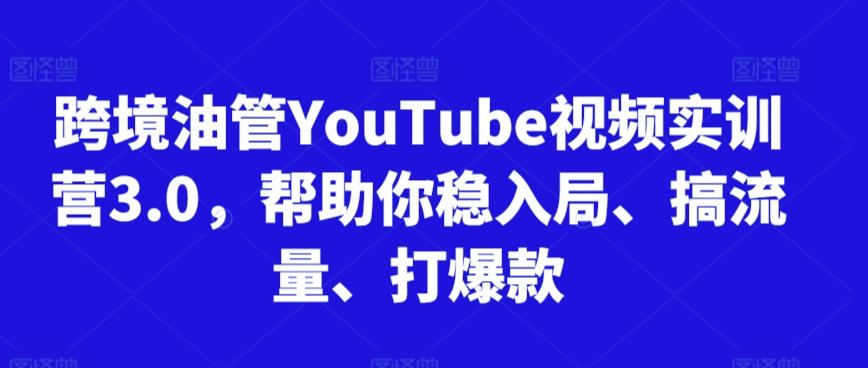 图怪兽 图怪兽 图怪兽

跨境油管YouTube视频实训营3.0，帮助你稳入局、搞流量、打爆款